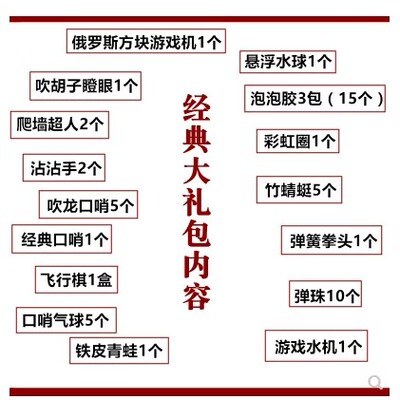 俄罗斯方块游戏机1个

吹胡子瞪眼1个

爬墙超人2个

沾沾手2个

吹龙口哨5个

经典口哨1个

飞行棋1盒

口哨气球5个

铁皮青蛙1个

经典大礼包内容

悬浮水球1个

泡泡胶3包（15个）

彩虹圈1个

竹蜻蜓5个

弹簧拳头1个

弹珠10个

游戏水机1个